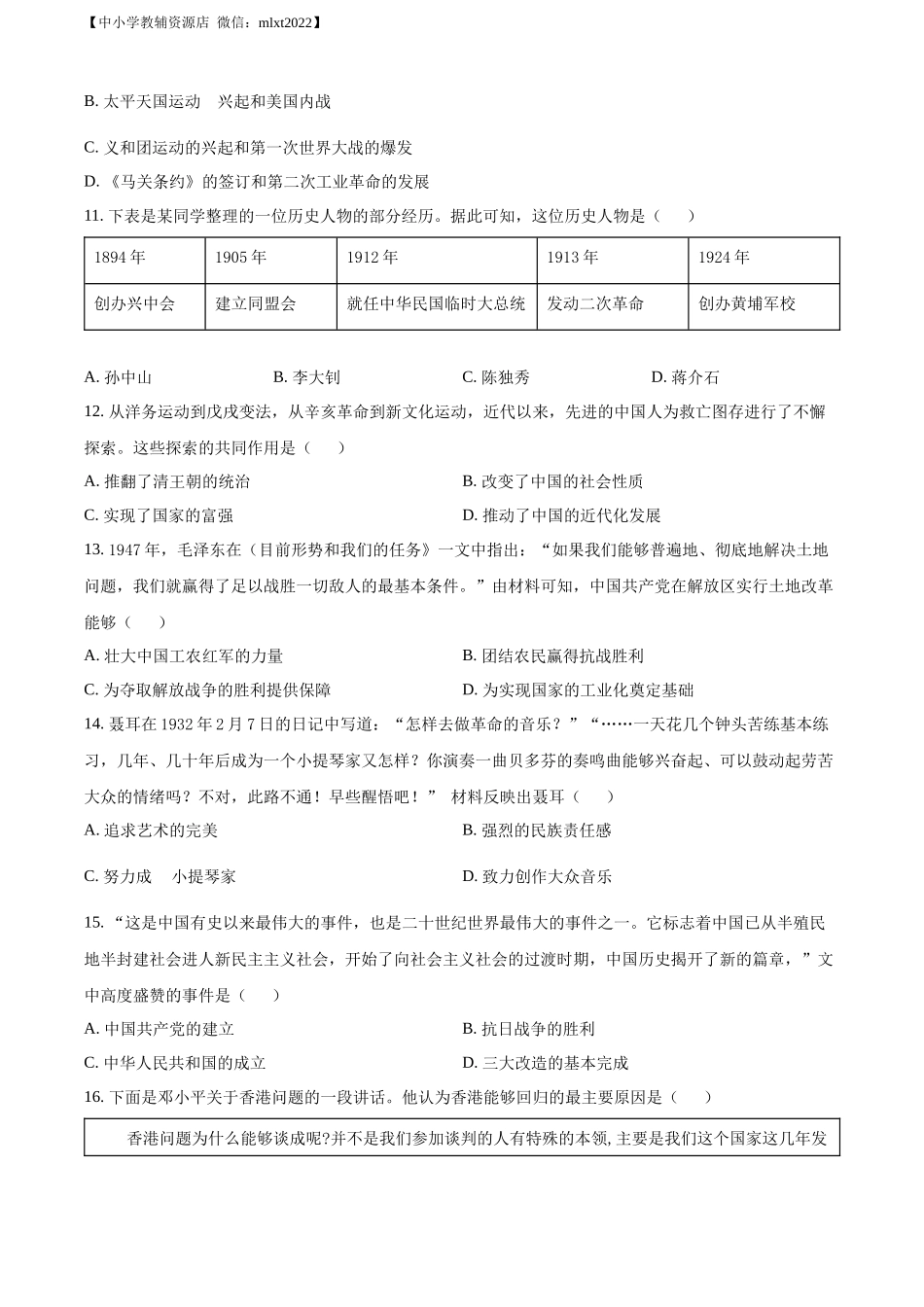 【中小学教辅资源店 微信：mlxt2022】

B. 太平天国运动 兴起和美国内战

C. 义和团运动的兴起和第一次世界大战的爆发

D. 《马关条约》的签订和第二次工业革命的发展

11. 下表是某同学整理的一位历史人物的部分经历。据此可知，这位历史人物是（　　）

| 1894 年 | 1905 年 | 1912 年 | 1913 年 | 1924 年 |
|---|---|---|---|---|
| 创办兴中会 | 建立同盟会 | 就任中华民国临时大总统 | 发动二次革命 | 创办黄埔军校 |

A. 孙中山　B. 李大钊　C. 陈独秀　D. 蒋介石

12. 从洋务运动到戊戌变法，从辛亥革命到新文化运动，近代以来，先进的中国人为救亡图存进行了不懈探索。这些探索的共同作用是（　　）

A. 推翻了清王朝的统治　B. 改变了中国的社会性质

C. 实现了国家的富强　D. 推动了中国的近代化发展

13. 1947 年，毛泽东在（目前形势和我们的任务》一文中指出：“如果我们能够普遍地、彻底地解决土地问题，我们就赢得了足以战胜一切敌人的最基本条件。”由材料可知，中国共产党在解放区实行土地改革能够（　　）

A. 壮大中国工农红军的力量　B. 团结农民赢得抗战胜利

C. 为夺取解放战争的胜利提供保障　D. 为实现国家的工业化奠定基础

14. 聂耳在 1932 年 2 月 7 日的日记中写道：“怎样去做革命的音乐？”“……一天花几个钟头苦练基本练习，几年、几十年后成为一个小提琴家又怎样？你演奏一曲贝多芬的奏鸣曲能够兴奋起、可以鼓动起劳苦大众的情绪吗？不对，此路不通！早些醒悟吧！” 材料反映出聂耳（　　）

A. 追求艺术的完美　B. 强烈的民族责任感

C. 努力成 小提琴家　D. 致力创作大众音乐

15. “这是中国有史以来最伟大的事件，也是二十世纪世界最伟大的事件之一。它标志着中国已从半殖民地半封建社会进人新民主主义社会，开始了向社会主义社会的过渡时期，中国历史揭开了新的篇章，”文中高度盛赞的事件是（　　）

A. 中国共产党的建立　B. 抗日战争的胜利

C. 中华人民共和国的成立　D. 三大改造的基本完成

16. 下面是邓小平关于香港问题的一段讲话。他认为香港能够回归的最主要原因是（　　）

香港问题为什么能够谈成呢?并不是我们参加谈判的人有特殊的本领, 主要是我们这个国家这几年发